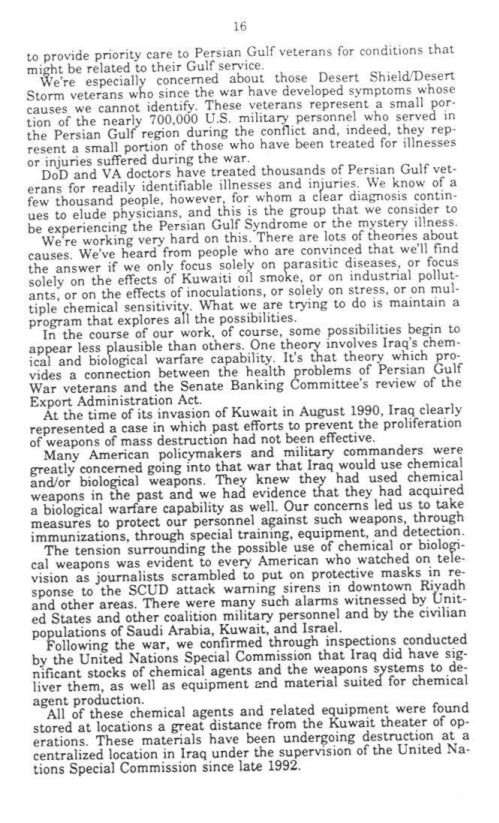 16

to provide priority care to Persian Gulf veterans for conditions that might be related to their Gulf service.

We're especially concerned about those Desert Shield/Desert Storm veterans who since the war have developed symptoms whose causes we cannot identify. These veterans represent a small portion of the nearly 700,000 U.S. military personnel who served in the Persian Gulf region during the conflict and, indeed, they represent a small portion of those who have been treated for illnesses or injuries suffered during the war.

DoD and VA doctors have treated thousands of Persian Gulf veterans for readily identifiable illnesses and injuries. We know of a few thousand people, however, for whom a clear diagnosis continues to elude physicians, and this is the group that we consider to be experiencing the Persian Gulf Syndrome or the mystery illness.

We're working very hard on this. There are lots of theories about causes. We've heard from people who are convinced that we'll find the answer if we only focus solely on parasitic diseases, or focus solely on the effects of Kuwaiti oil smoke, or on industrial pollutants, or on the effects of inoculations, or solely on stress, or on multiple chemical sensitivity. What we are trying to do is maintain a program that explores all the possibilities.

In the course of our work, of course, some possibilities begin to appear less plausible than others. One theory involves Iraq's chemical and biological warfare capability. It's that theory which provides a connection between the health problems of Persian Gulf War veterans and the Senate Banking Committee's review of the Export Administration Act.

At the time of its invasion of Kuwait in August 1990, Iraq clearly represented a case in which past efforts to prevent the proliferation of weapons of mass destruction had not been effective.

Many American policymakers and military commanders were greatly concerned going into that war that Iraq would use chemical and/or biological weapons. They knew they had used chemical weapons in the past and we had evidence that they had acquired a biological warfare capability as well. Our concerns led us to take measures to protect our personnel against such weapons, through immunizations, through special training, equipment, and detection.

The tension surrounding the possible use of chemical or biological weapons was evident to every American who watched on television as journalists scrambled to put on protective masks in response to the SCUD attack warning sirens in downtown Riyadh and other areas. There were many such alarms witnessed by United States and other coalition military personnel and by the civilian populations of Saudi Arabia, Kuwait, and Israel.

Following the war, we confirmed through inspections conducted by the United Nations Special Commission that Iraq did have significant stocks of chemical agents and the weapons systems to deliver them, as well as equipment and material suited for chemical agent production.

All of these chemical agents and related equipment were found stored at locations a great distance from the Kuwait theater of operations. These materials have been undergoing destruction at a centralized location in Iraq under the supervision of the United Nations Special Commission since late 1992.